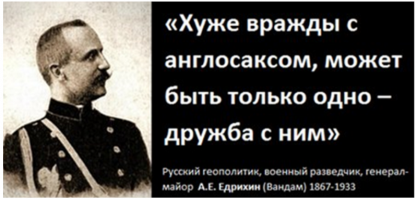 «Хуже вражды с англосаксом, может быть только одно – дружба с ним»

Русский геополитик, военный разведчик, генерал-майор А.Е. Едрихин (Вандам) 1867-1933